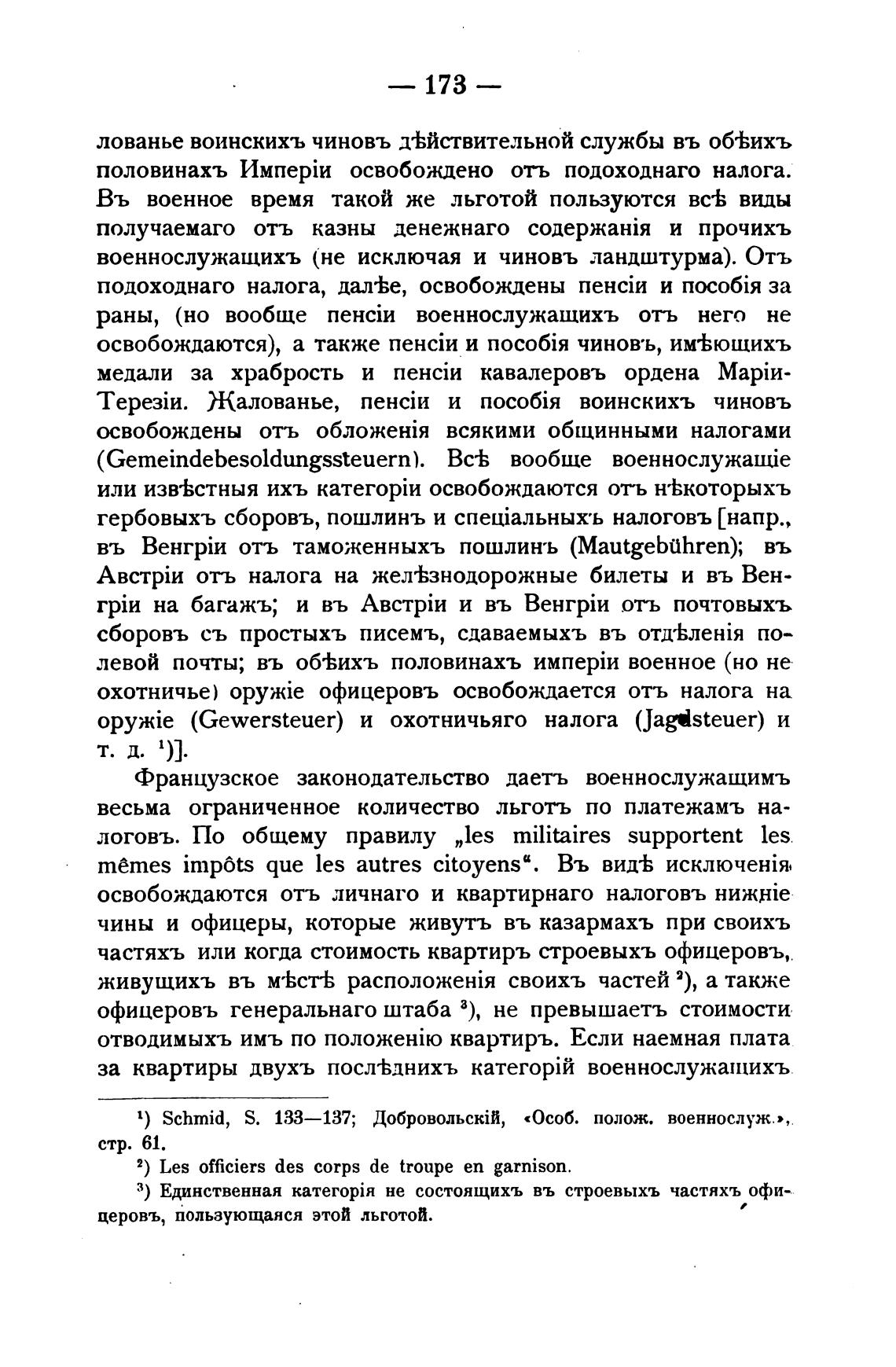 — 173 —

лованье воинскихъ чиновъ дѣйствительной службы въ обѣихъ половинахъ Имперіи освобождено отъ подоходнаго налога. Въ военное время такой же льготой пользуются всѣ виды получаемаго отъ казны денежнаго содержанія и прочихъ военнослужащихъ (не исключая и чиновъ ландштурма). Отъ подоходнаго налога, далѣе, освобождены пенсіи и пособія за раны, (но вообще пенсіи военнослужащихъ отъ него не освобождаются), а также пенсіи и пособія чиновъ, имѣющихъ медали за храбрость и пенсіи кавалеровъ ордена Маріи-Терезіи. Жалованье, пенсіи и пособія воинскихъ чиновъ освобождены отъ обложенія всякими общинными налогами (Gemeindebesoldungssteuern). Всѣ вообще военнослужащіе или извѣстныя ихъ категоріи освобождаются отъ нѣкоторыхъ гербовыхъ сборовъ, пошлинъ и спеціальныхъ налоговъ [напр., въ Венгріи отъ таможенныхъ пошлинъ (Mautgebühren); въ Австріи отъ налога на желѣзнодорожные билеты и въ Венгріи на багажъ; и въ Австріи и въ Венгріи отъ почтовыхъ сборовъ съ простыхъ писемъ, сдаваемыхъ въ отдѣленія полевой почты; въ обѣихъ половинахъ имперіи военное (но не охотничье) оружіе офицеровъ освобождается отъ налога на оружіе (Gewersteuer) и охотничьяго налога (Jagdsteuer) и т. д. $^1$)].

Французское законодательство даетъ военнослужащимъ весьма ограниченное количество льготъ по платежамъ налоговъ. По общему правилу „les militaires supportent les mêmes impôts que les autres citoyens“. Въ видѣ исключенія освобождаются отъ личнаго и квартирнаго налоговъ нижніе чины и офицеры, которые живутъ въ казармахъ при своихъ частяхъ или когда стоимость квартиръ строевыхъ офицеровъ, живущихъ въ мѣстѣ расположенія своихъ частей $^2$), а также офицеровъ генеральнаго штаба $^3$), не превышаетъ стоимости отводимыхъ имъ по положенію квартиръ. Если наемная плата за квартиры двухъ послѣднихъ категорій военнослужащихъ

$^1$) Schmid, S. 133—137; Добровольскій, «Особ. полож. военнослуж.», стр. 61.

$^2$) Les officiers des corps de troupe en garnison.

$^3$) Единственная категорія не состоящихъ въ строевыхъ частяхъ офицеровъ, пользующаяся этой льготой.